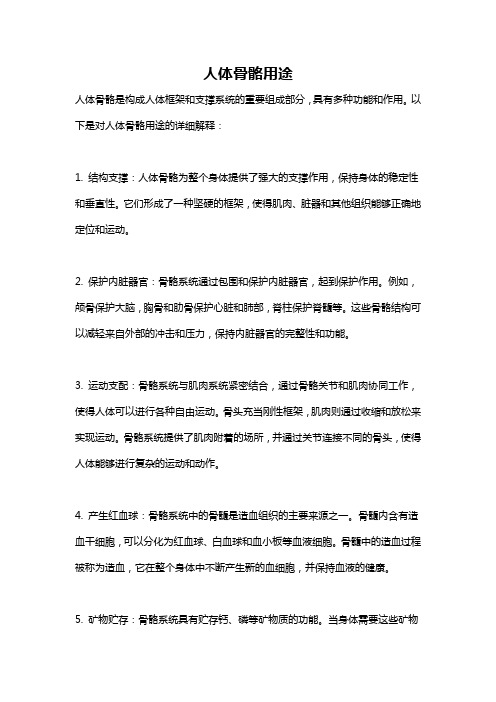 人体骨骼用途

人体骨骼是构成人体框架和支撑系统的重要组成部分，具有多种功能和作用。以下是对人体骨骼用途的详细解释：

1. 结构支撑：人体骨骼为整个身体提供了强大的支撑作用，保持身体的稳定性和垂直性。它们形成了一种坚硬的框架，使得肌肉、脏器和其他组织能够正确地定位和运动。

2. 保护内脏器官：骨骼系统通过包围和保护内脏器官，起到保护作用。例如，颅骨保护大脑，胸骨和肋骨保护心脏和肺部，脊柱保护脊髓等。这些骨骼结构可以减轻来自外部的冲击和压力，保持内脏器官的完整性和功能。

3. 运动支配：骨骼系统与肌肉系统紧密结合，通过骨骼关节和肌肉协同工作，使得人体可以进行各种自由运动。骨头充当刚性框架，肌肉则通过收缩和放松来实现运动。骨骼系统提供了肌肉附着的场所，并通过关节连接不同的骨头，使得人体能够进行复杂的运动和动作。

4. 产生红血球：骨骼系统中的骨髓是造血组织的主要来源之一。骨髓内含有造血干细胞，可以分化为红血球、白血球和血小板等血液细胞。骨髓中的造血过程被称为造血，它在整个身体中不断产生新的血细胞，并保持血液的健康。

5. 矿物贮存：骨骼系统具有贮存钙、磷等矿物质的功能。当身体需要这些矿物